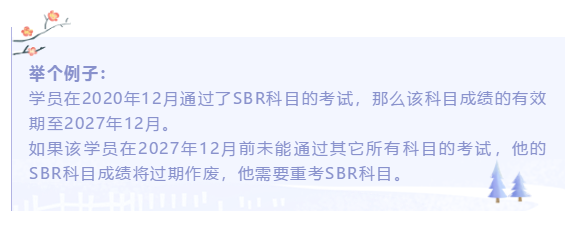 举个例子：
学员在2020年12月通过了SBR科目的考试，那么该科目成绩的有效期至2027年12月。
如果该学员在2027年12月前未能通过其它所有科目的考试，他的SBR科目成绩将过期作废，他需要重考SBR科目。